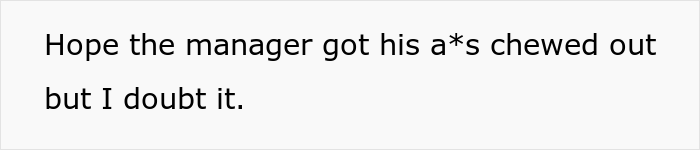 Hope the manager got his a*s chewed out but I doubt it.